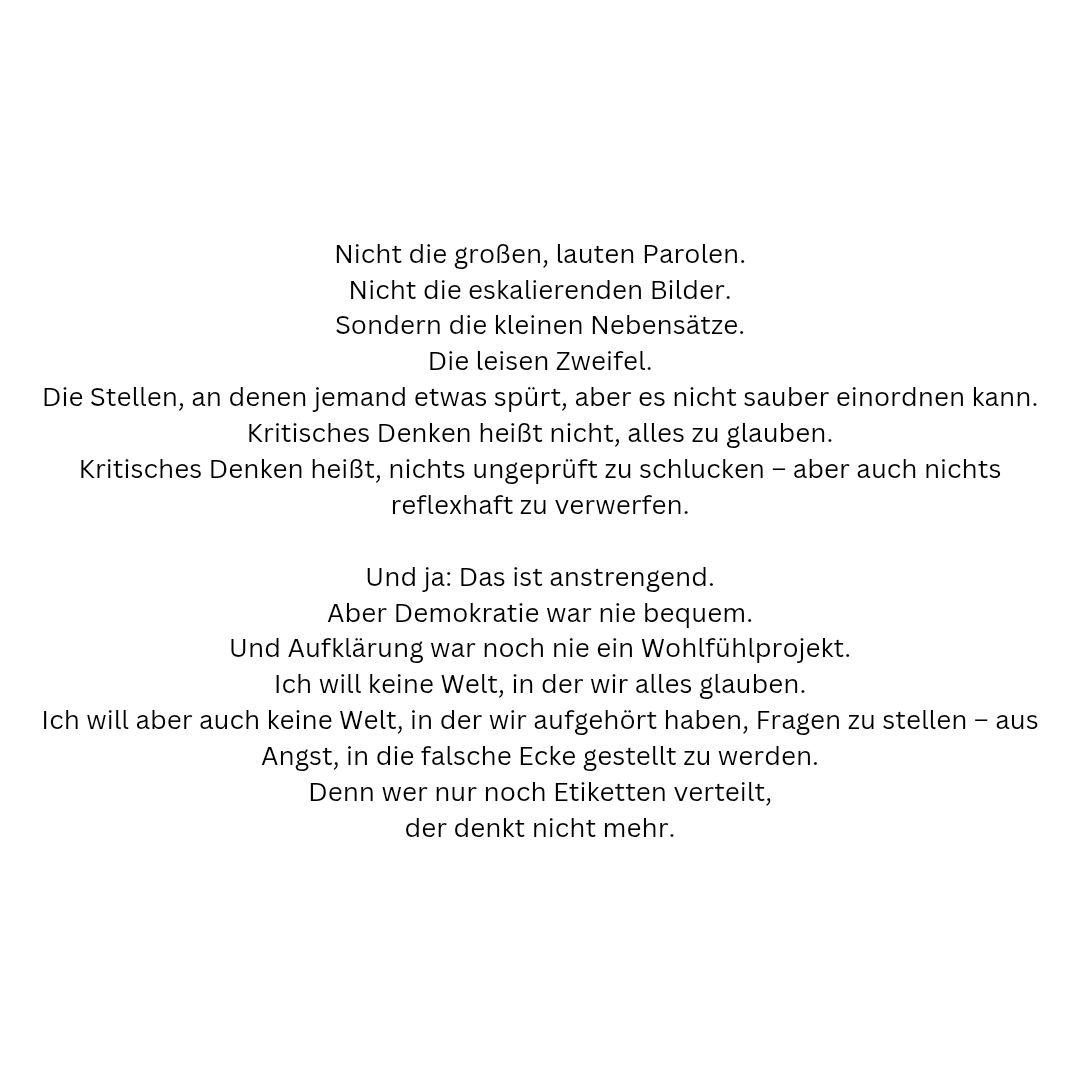 Nicht die großen, lauten Parolen.
Nicht die eskalierenden Bilder.
Sondern die kleinen Nebensätze.
Die leisen Zweifel.
Die Stellen, an denen jemand etwas spürt, aber es nicht sauber einordnen kann.
Kritisches Denken heißt nicht, alles zu glauben.
Kritisches Denken heißt, nichts ungeprüft zu schlucken – aber auch nichts reflexhaft zu verwerfen.

Und ja: Das ist anstrengend.
Aber Demokratie war nie bequem.
Und Aufklärung war noch nie ein Wohlfühlprojekt.
Ich will keine Welt, in der wir alles glauben.
Ich will aber auch keine Welt, in der wir aufgehört haben, Fragen zu stellen – aus Angst, in die falsche Ecke gestellt zu werden.
Denn wer nur noch Etiketten verteilt,
der denkt nicht mehr.